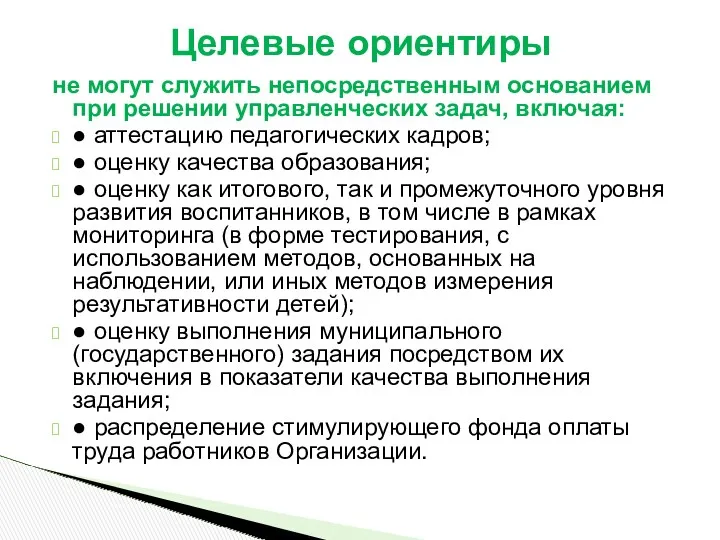 Целевые ориентиры

не могут служить непосредственным основанием при решении управленческих задач, включая:

● аттестацию педагогических кадров;

● оценку качества образования;

● оценку как итогового, так и промежуточного уровня развития воспитанников, в том числе в рамках мониторинга (в форме тестирования, с использованием методов, основанных на наблюдении, или иных методов измерения результативности детей);

● оценку выполнения муниципального (государственного) задания посредством их включения в показатели качества выполнения задания;

● распределение стимулирующего фонда оплаты труда работников Организации.